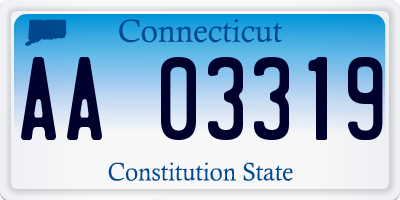 Connecticut

AA 03319

Constitution State